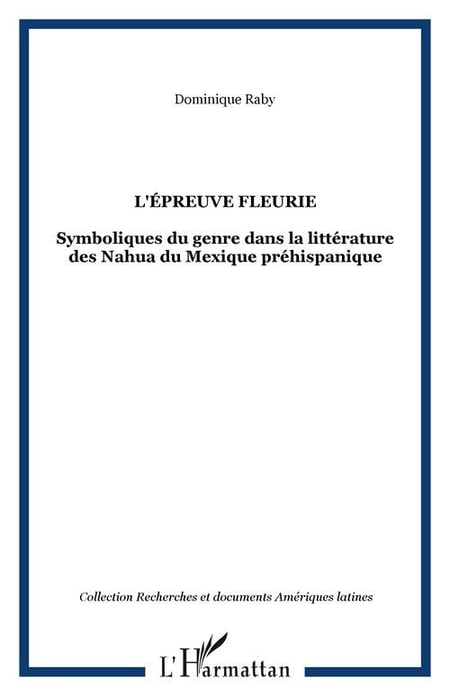 Dominique Raby

L'ÉPREUVE FLEURIE

Symboliques du genre dans la littérature des Nahua du Mexique préhispanique

Collection Recherches et documents Amériques latines

L'Harmattan